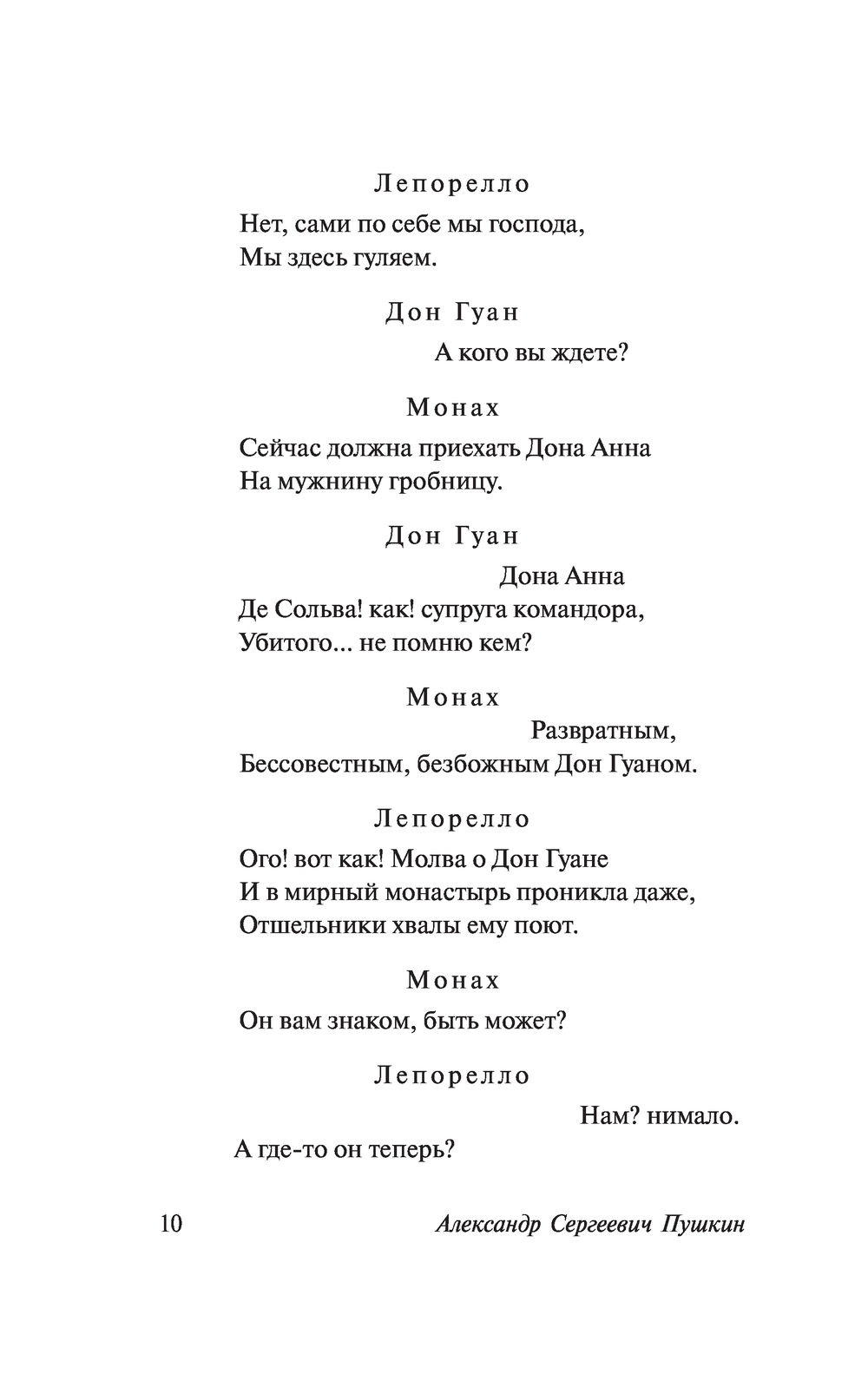 Лепорелло

Нет, сами по себе мы господа,
Мы здесь гуляем.

Дон Гуан

А кого вы ждете?

Монах

Сейчас должна приехать Дона Анна
На мужнину гробницу.

Дон Гуан

Дона Анна
Де Сольва! как! супруга командора,
Убитого... не помню кем?

Монах

Развратным,
Бессовестным, безбожным Дон Гуаном.

Лепорелло

Ого! вот как! Молва о Дон Гуане
И в мирный монастырь проникла даже,
Отшельники хвалы ему поют.

Монах

Он вам знаком, быть может?

Лепорелло

Нам? нимало.
А где-то он теперь?

10 Александр Сергеевич Пушкин